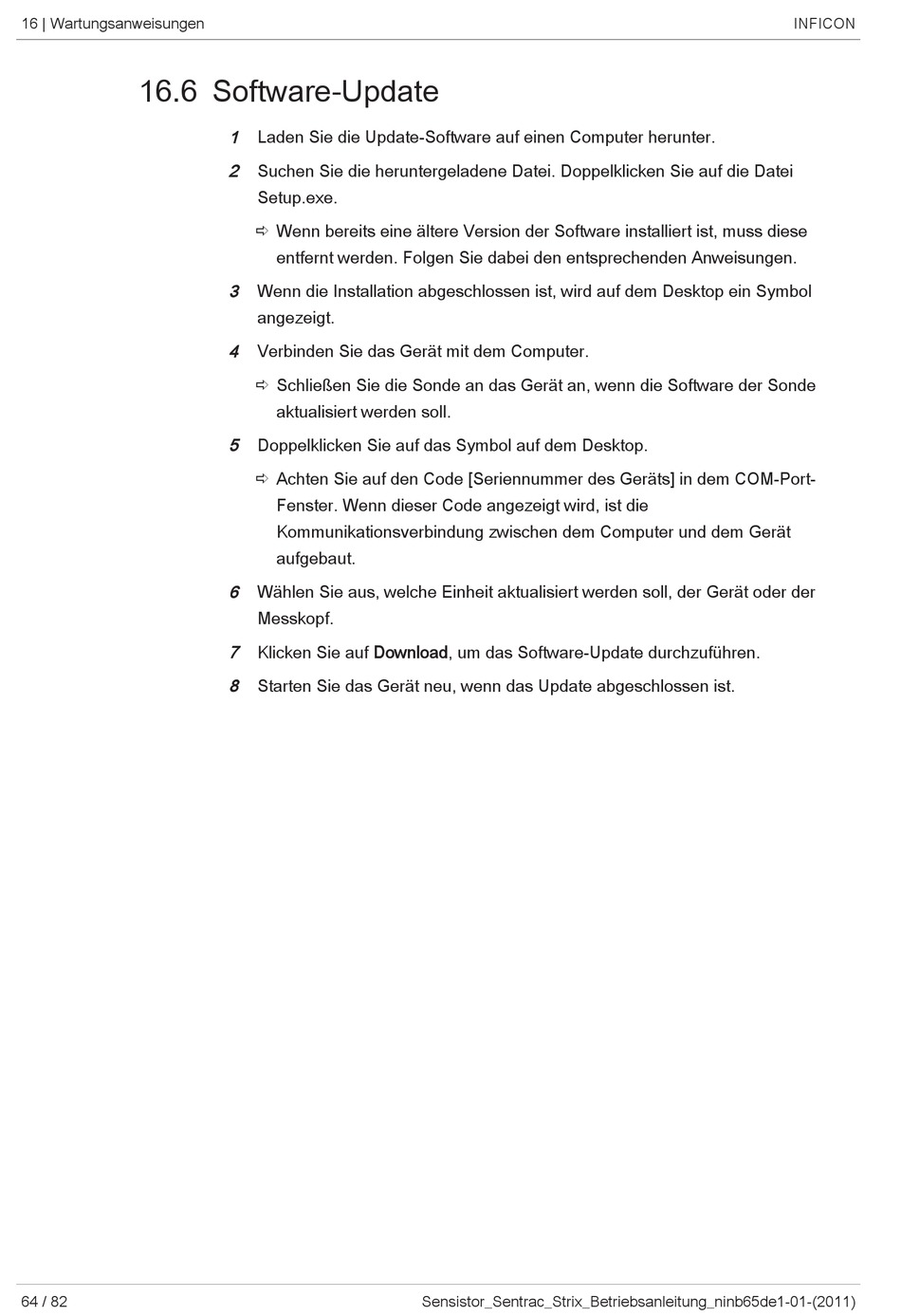 16 | Wartungsanweisungen INFICON

16.6 Software-Update

1 Laden Sie die Update-Software auf einen Computer herunter.

2 Suchen Sie die heruntergeladene Datei. Doppelklicken Sie auf die Datei Setup.exe.

⇨ Wenn bereits eine ältere Version der Software installiert ist, muss diese entfernt werden. Folgen Sie dabei den entsprechenden Anweisungen.

3 Wenn die Installation abgeschlossen ist, wird auf dem Desktop ein Symbol angezeigt.

4 Verbinden Sie das Gerät mit dem Computer.

⇨ Schließen Sie die Sonde an das Gerät an, wenn die Software der Sonde aktualisiert werden soll.

5 Doppelklicken Sie auf das Symbol auf dem Desktop.

⇨ Achten Sie auf den Code [Seriennummer des Geräts] in dem COM-Port-Fenster. Wenn dieser Code angezeigt wird, ist die Kommunikationsverbindung zwischen dem Computer und dem Gerät aufgebaut.

6 Wählen Sie aus, welche Einheit aktualisiert werden soll, der Gerät oder der Messkopf.

7 Klicken Sie auf Download, um das Software-Update durchzuführen.

8 Starten Sie das Gerät neu, wenn das Update abgeschlossen ist.

64 / 82 Sensistor_Sentrac_Strix_Betriebsanleitung_ninb65de1-01-(2011)